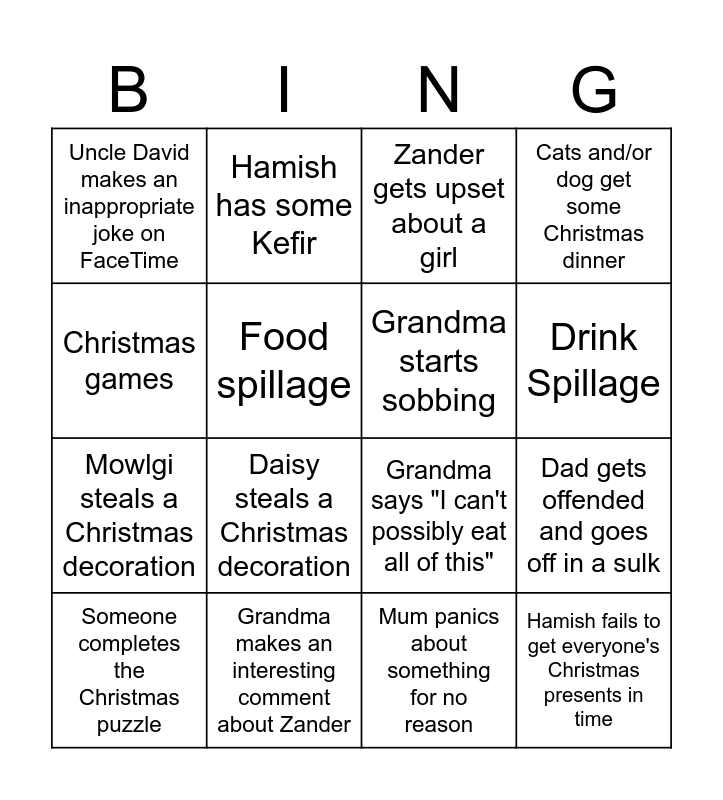 | B | I | N | G |
|---|---|---|---|
| Uncle David makes an inappropriate joke on FaceTime | Hamish has some Kefir | Zander gets upset about a girl | Cats and/or dog get some Christmas dinner |
| Christmas games | Food spillage | Grandma starts sobbing | Drink Spillage |
| Mowlgi steals a Christmas decoration | Daisy steals a Christmas decoration | Grandma says "I can't possibly eat all of this" | Dad gets offended and goes off in a sulk |
| Someone completes the Christmas puzzle | Grandma makes an interesting comment about Zander | Mum panics about something for no reason | Hamish fails to get everyone's Christmas presents in time |